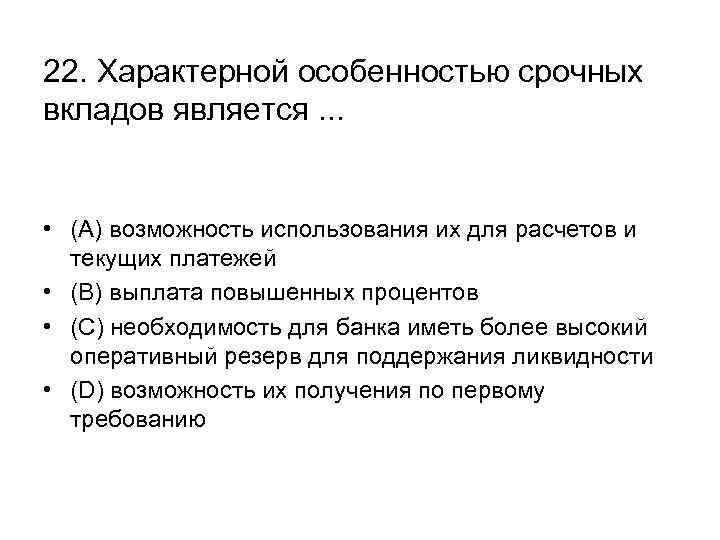 22. Характерной особенностью срочных вкладов является ...

• (A) возможность использования их для расчетов и текущих платежей
• (B) выплата повышенных процентов
• (C) необходимость для банка иметь более высокий оперативный резерв для поддержания ликвидности
• (D) возможность их получения по первому требованию